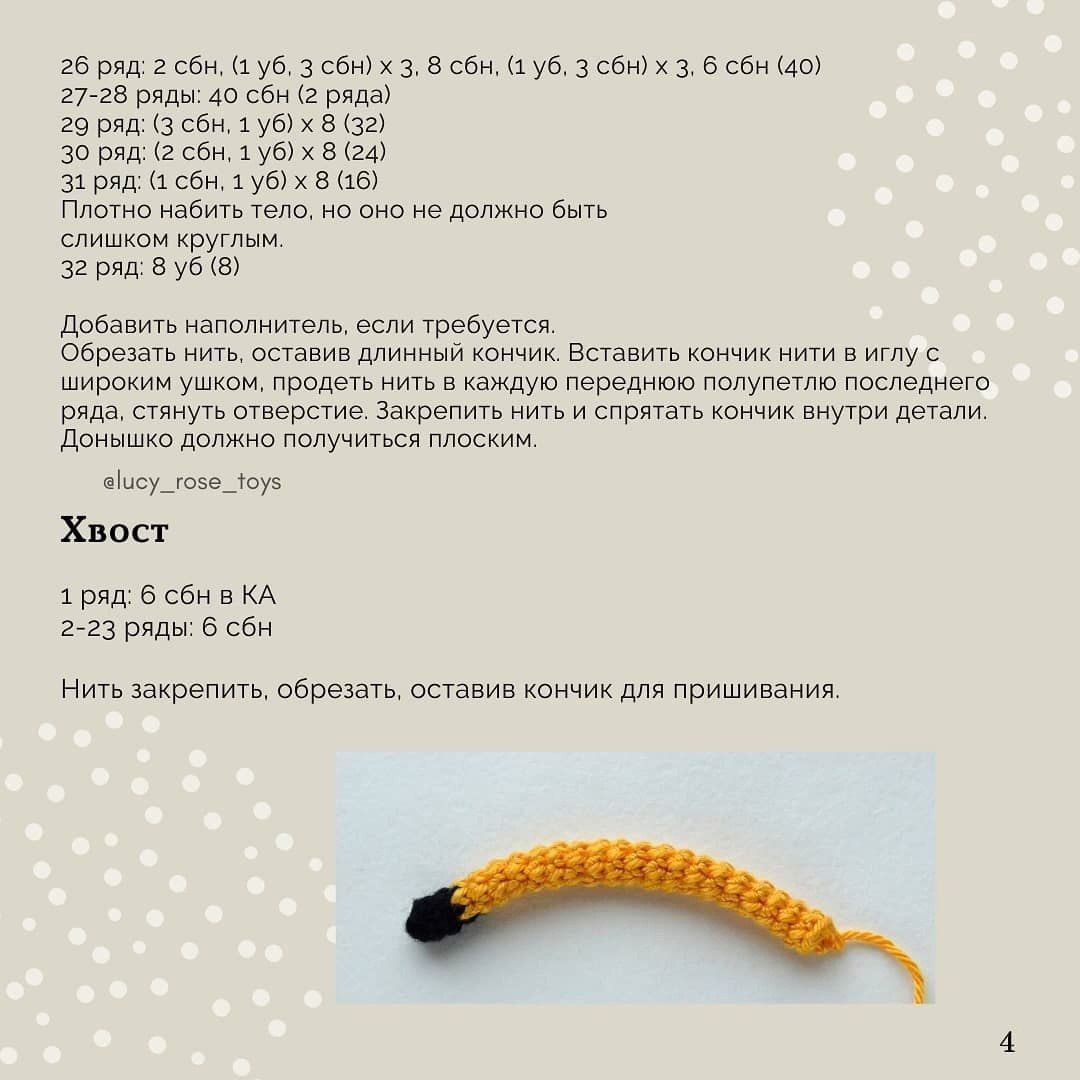 26 ряд: 2 сбн, (1 уб, 3 сбн) х 3, 8 сбн, (1 уб, 3 сбн) х 3, 6 сбн (40)
27-28 ряды: 40 сбн (2 ряда)
29 ряд: (3 сбн, 1 уб) х 8 (32)
30 ряд: (2 сбн, 1 уб) х 8 (24)
31 ряд: (1 сбн, 1 уб) х 8 (16)
Плотно набить тело, но оно не должно быть слишком круглым.
32 ряд: 8 уб (8)

Добавить наполнитель, если требуется.
Обрезать нить, оставив длинный кончик. Вставить кончик нити в иглу с широким ушком, продеть нить в каждую переднюю полупетлю последнего ряда, стянуть отверстие. Закрепить нить и спрятать кончик внутри детали. Донышко должно получиться плоским.

@lucy_rose_toys

Хвост

1 ряд: 6 сбн в КА
2-23 ряды: 6 сбн

Нить закрепить, обрезать, оставив кончик для пришивания.

4